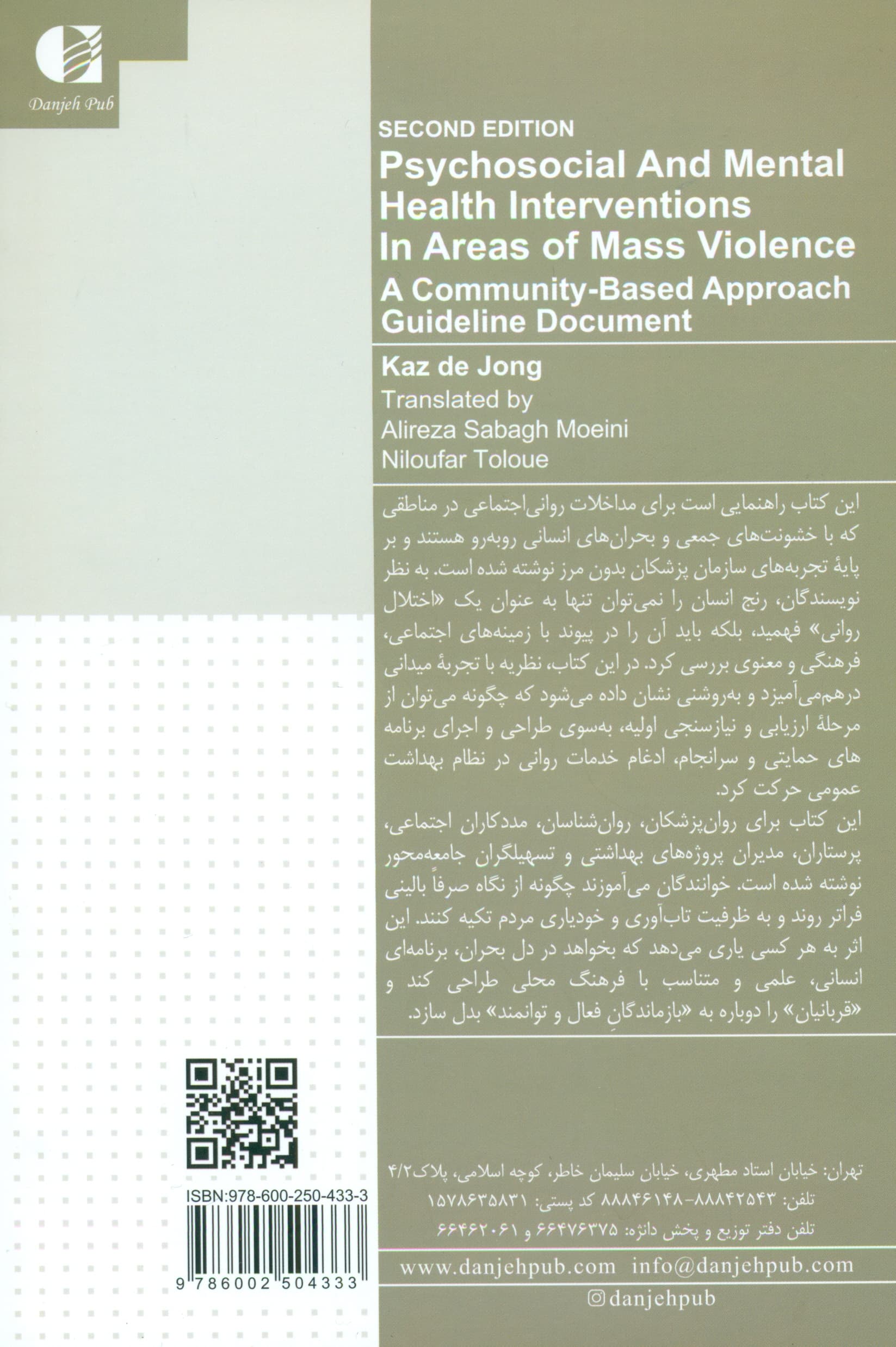 Danjeh Pub

SECOND EDITION
Psychosocial And Mental Health Interventions In Areas of Mass Violence
A Community-Based Approach Guideline Document

Kaz de Jong
Translated by
Alireza Sabagh Moeini
Niloufar Toloue

این کتاب راهنمایی است برای مداخلات روانی‌اجتماعی در مناطقی که با خشونت‌های جمعی و بحران‌های انسانی روبه‌رو هستند و بر پایهٔ تجربه‌های سازمان پزشکان بدون مرز نوشته شده است. به نظر نویسندگان، رنج انسان را نمی‌توان تنها به عنوان یک «اختلال روانی» فهمید، بلکه باید آن را در پیوند با زمینه‌های اجتماعی، فرهنگی و معنوی بررسی کرد. در این کتاب، نظریه با تجربهٔ میدانی درهم‌می‌آمیزد و به‌روشنی نشان داده می‌شود که چگونه می‌توان از مرحلهٔ ارزیابی و نیازسنجی اولیه، به‌سوی طراحی و اجرای برنامه های حمایتی و سرانجام، ادغام خدمات روانی در نظام بهداشت عمومی حرکت کرد.

این کتاب برای روان‌پزشکان، روان‌شناسان، مددکاران اجتماعی، پرستاران، مدیران پروژه‌های بهداشتی و تسهیلگران جامعه‌محور نوشته شده است. خوانندگان می‌آموزند چگونه از نگاه صرفاً بالینی فراتر روند و به ظرفیت تاب‌آوری و خودیاری مردم تکیه کنند. این اثر به هر کسی یاری می‌دهد که بخواهد در دل بحران، برنامه‌ای انسانی، علمی و متناسب با فرهنگ محلی طراحی کند و «قربانیان» را دوباره به «بازماندگانِ فعال و توانمند» بدل سازد.

ISBN:978-600-250-433-3
9 786002 504333

تهران: خیابان استاد مطهری، خیابان سلیمان خاطر، کوچه اسلامی، پلاک ۴/۲
تلفن: ۸۸۸۴۲۵۴۳-۸۸۸۴۶۱۴۸ کد پستی: ۱۵۷۸۶۳۵۸۳۱
تلفن دفتر توزیع و پخش دانژه: ۶۶۴۷۶۳۷۵ و ۶۶۴۶۲۰۶۱

www.danjehpub.com info@danjehpub.com
danjehpub